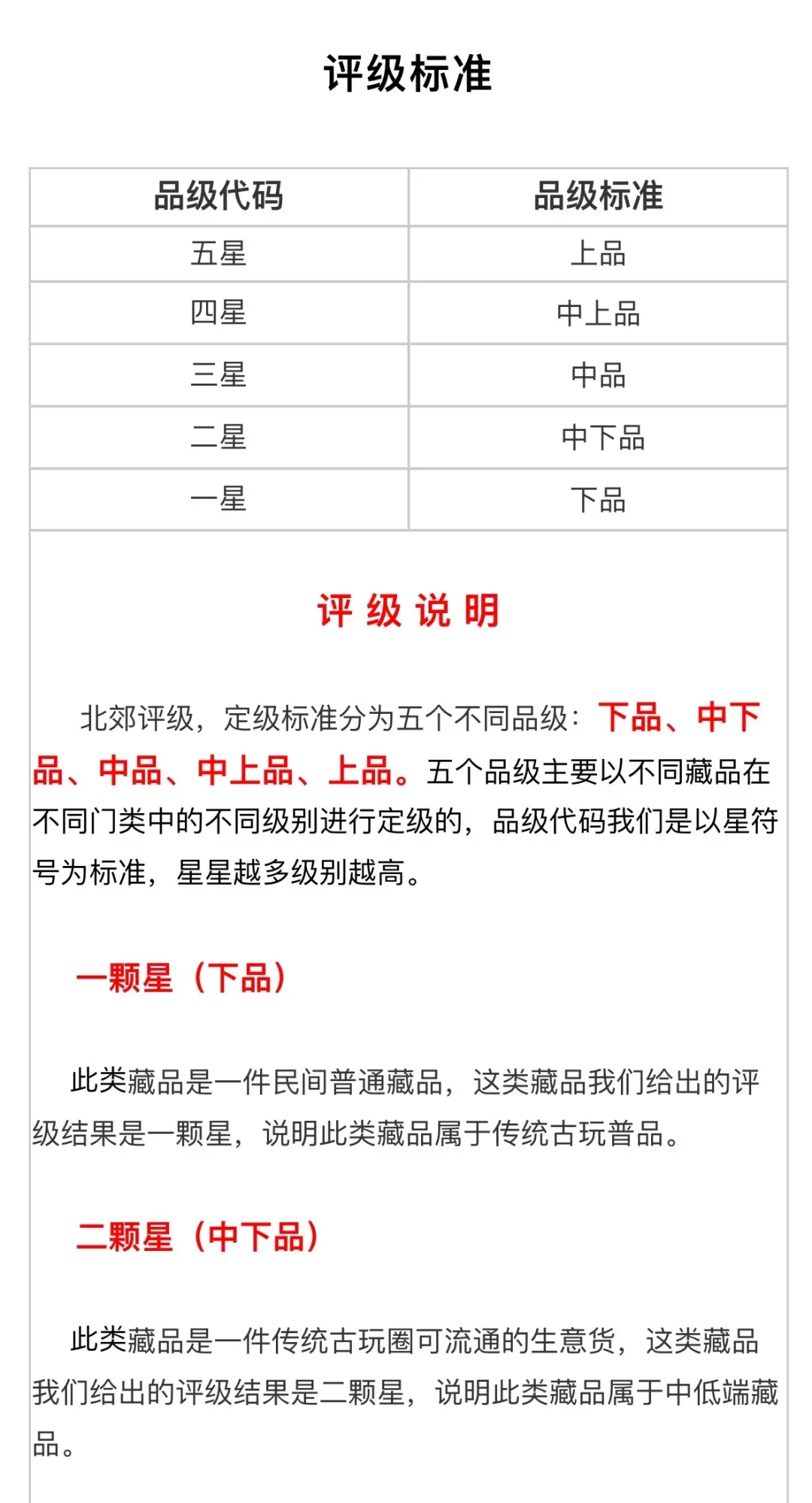 评级标准

| 品级代码 | 品级标准 |
|---|---|
| 五星 | 上品 |
| 四星 | 中上品 |
| 三星 | 中品 |
| 二星 | 中下品 |
| 一星 | 下品 |

评 级 说 明

北郊评级，定级标准分为五个不同品级：下品、中下品、中品、中上品、上品。五个品级主要以不同藏品在不同门类中的不同级别进行定级的，品级代码我们是以星符号为标准，星星越多级别越高。

一颗星（下品）

此类藏品是一件民间普通藏品，这类藏品我们给出的评级结果是一颗星，说明此类藏品属于传统古玩普品。

二颗星（中下品）

此类藏品是一件传统古玩圈可流通的生意货，这类藏品我们给出的评级结果是二颗星，说明此类藏品属于中低端藏品。